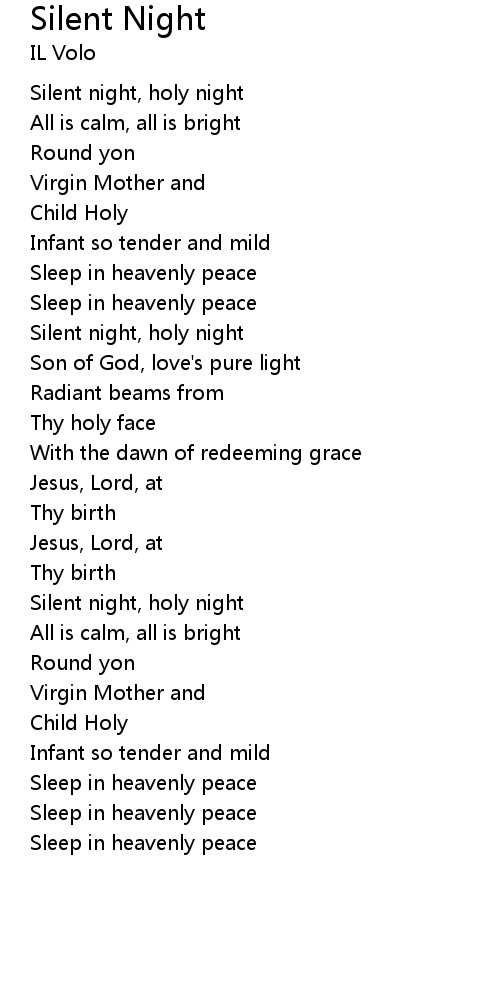 Silent Night
IL Volo

Silent night, holy night
All is calm, all is bright
Round yon
Virgin Mother and
Child Holy
Infant so tender and mild
Sleep in heavenly peace
Sleep in heavenly peace
Silent night, holy night
Son of God, love's pure light
Radiant beams from
Thy holy face
With the dawn of redeeming grace
Jesus, Lord, at
Thy birth
Jesus, Lord, at
Thy birth
Silent night, holy night
All is calm, all is bright
Round yon
Virgin Mother and
Child Holy
Infant so tender and mild
Sleep in heavenly peace
Sleep in heavenly peace
Sleep in heavenly peace